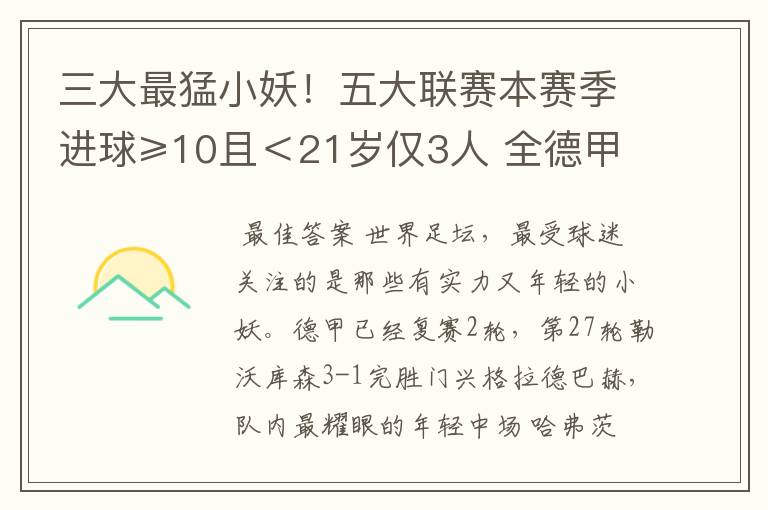 三大最猛小妖！五大联赛本赛季进球≥10且＜21岁仅3人 全德甲

最佳答案 世界足坛，最受球迷关注的是那些有实力又年轻的小妖。德甲已经复赛2轮，第27轮勒沃库森3-1完胜门兴格拉德巴赫，队内最耀眼的年轻中场哈弗茨